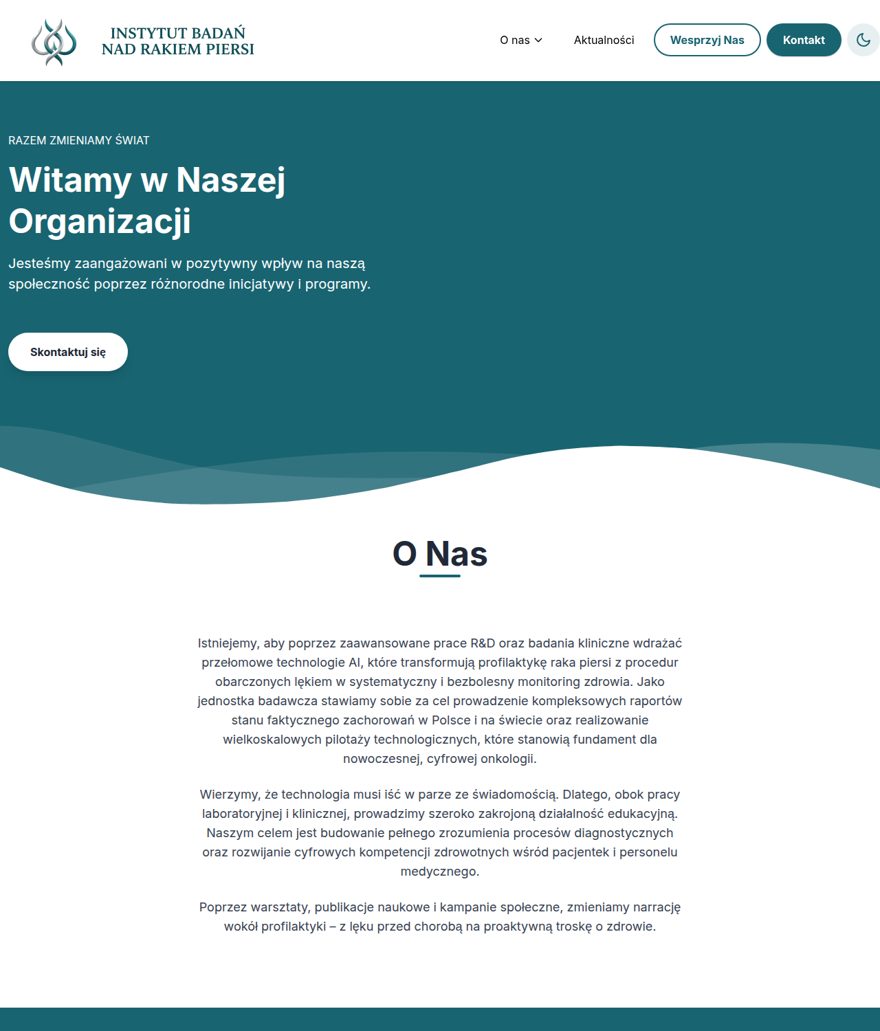 INSTYTUT BADAŃ NAD RAKIEM PIERSI

O nas

Aktualności

Wesprzyj Nas

Kontakt

RAZEM ZMIENIAMY ŚWIAT

Witamy w Naszej Organizacji

Jesteśmy zaangażowani w pozytywny wpływ na naszą społeczność poprzez różnorodne inicjatywy i programy.

Skontaktuj się

O Nas

Istniejemy, aby poprzez zaawansowane prace R&D oraz badania kliniczne wdrażać przełomowe technologie AI, które transformują profilaktykę raka piersi z procedur obarczonych lękiem w systematyczny i bezbolesny monitoring zdrowia. Jako jednostka badawcza stawiamy sobie za cel prowadzenie kompleksowych raportów stanu faktycznego zachorowań w Polsce i na świecie oraz realizowanie wielkoskalowych pilotaży technologicznych, które stanowią fundament dla nowoczesnej, cyfrowej onkologii.

Wierzymy, że technologia musi iść w parze ze świadomością. Dlatego, obok pracy laboratoryjnej i klinicznej, prowadzimy szeroko zakrojoną działalność edukacyjną. Naszym celem jest budowanie pełnego zrozumienia procesów diagnostycznych oraz rozwijanie cyfrowych kompetencji zdrowotnych wśród pacjentek i personelu medycznego.

Poprzez warsztaty, publikacje naukowe i kampanie społeczne, zmieniamy narrację wokół profilaktyki – z lęku przed chorobą na proaktywną troskę o zdrowie.